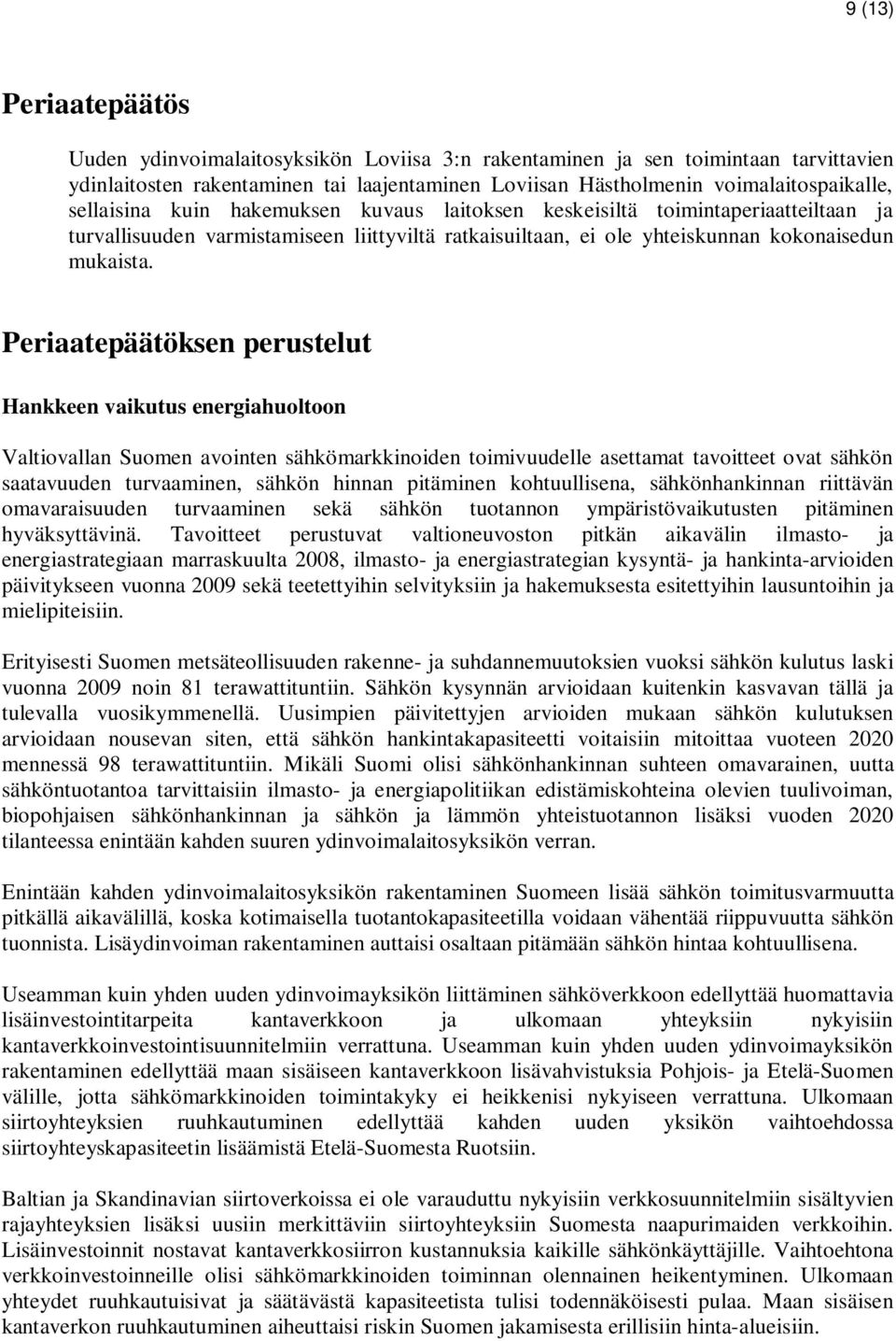 9 (13)

Periaatepäätös

Uuden ydinvoimalaitosyksikön Loviisa 3:n rakentaminen ja sen toimintaan tarvittavien ydinlaitosten rakentaminen tai laajentaminen Loviisan Hästholmenin voimalaitospaikalle, sellaisina kuin hakemuksen kuvaus laitoksen keskeisiltä toimintaperiaatteiltaan ja turvallisuuden varmistamiseen liittyviltä ratkaisuiltaan, ei ole yhteiskunnan kokonaisedun mukaista.

Periaatepäätöksen perustelut

Hankkeen vaikutus energiahuoltoon

Valtiovallan Suomen avointen sähkömarkkinoiden toimivuudelle asettamat tavoitteet ovat sähkön saatavuuden turvaaminen, sähkön hinnan pitäminen kohtuullisena, sähkönhankinnan riittävän omavaraisuuden turvaaminen sekä sähkön tuotannon ympäristövaikutusten pitäminen hyväksyttävinä. Tavoitteet perustuvat valtioneuvoston pitkän aikavälin ilmasto- ja energiastrategiaan marraskuulta 2008, ilmasto- ja energiastrategian kysyntä- ja hankinta-arvioiden päivitykseen vuonna 2009 sekä teetettyihin selvityksiin ja hakemuksesta esitettyihin lausuntoihin ja mielipiteisiin.

Erityisesti Suomen metsäteollisuuden rakenne- ja suhdannemuutoksien vuoksi sähkön kulutus laski vuonna 2009 noin 81 terawattituntiin. Sähkön kysynnän arvioidaan kuitenkin kasvavan tällä ja tulevalla vuosikymmenellä. Uusimpien päivitettyjen arvioiden mukaan sähkön kulutuksen arvioidaan nousevan siten, että sähkön hankintakapasiteetti voitaisiin mitoittaa vuoteen 2020 mennessä 98 terawattituntiin. Mikäli Suomi olisi sähkönhankinnan suhteen omavarainen, uutta sähköntuotantoa tarvittaisiin ilmasto- ja energiapolitiikan edistämiskohteina olevien tuulivoiman, biopohjaisen sähkönhankinnan ja sähkön ja lämmön yhteistuotannon lisäksi vuoden 2020 tilanteessa enintään kahden suuren ydinvoimalaitosyksikön verran.

Enintään kahden ydinvoimalaitosyksikön rakentaminen Suomeen lisää sähkön toimitusvarmuutta pitkällä aikavälillä, koska kotimaisella tuotantokapasiteetilla voidaan vähentää riippuvuutta sähkön tuonnista. Lisäydinvoiman rakentaminen auttaisi osaltaan pitämään sähkön hintaa kohtuullisena.

Useamman kuin yhden uuden ydinvoimayksikön liittäminen sähköverkkoon edellyttää huomattavia lisäinvestointitarpeita kantaverkkoon ja ulkomaan yhteyksiin nykyisiin kantaverkkoinvestointisuunnitelmiin verrattuna. Useamman kuin yhden uuden ydinvoimayksikön rakentaminen edellyttää maan sisäiseen kantaverkkoon lisävahvistuksia Pohjois- ja Etelä-Suomen välille, jotta sähkömarkkinoiden toimintakyky ei heikkenisi nykyiseen verrattuna. Ulkomaan siirtoyhteyksien ruuhkautuminen edellyttää kahden uuden yksikön vaihtoehdossa siirtoyhteyskapasiteetin lisäämistä Etelä-Suomesta Ruotsiin.

Baltian ja Skandinavian siirtoverkoissa ei ole varauduttu nykyisiin verkkosuunnitelmiin sisältyvien rajayhteyksien lisäksi uusiin merkittäviin siirtoyhteyksiin Suomesta naapurimaiden verkkoihin. Lisäinvestoinnit nostavat kantaverkkosiirron kustannuksia kaikille sähkönkäyttäjille. Vaihtoehtona verkkoinvestoinneille olisi sähkömarkkinoiden toiminnan olennainen heikentyminen. Ulkomaan yhteydet ruuhkautuisivat ja säätävästä kapasiteetista tulisi todennäköisesti pulaa. Maan sisäisen kantaverkon ruuhkautuminen aiheuttaisi riskin Suomen jakamisesta erillisiin hinta-alueisiin.